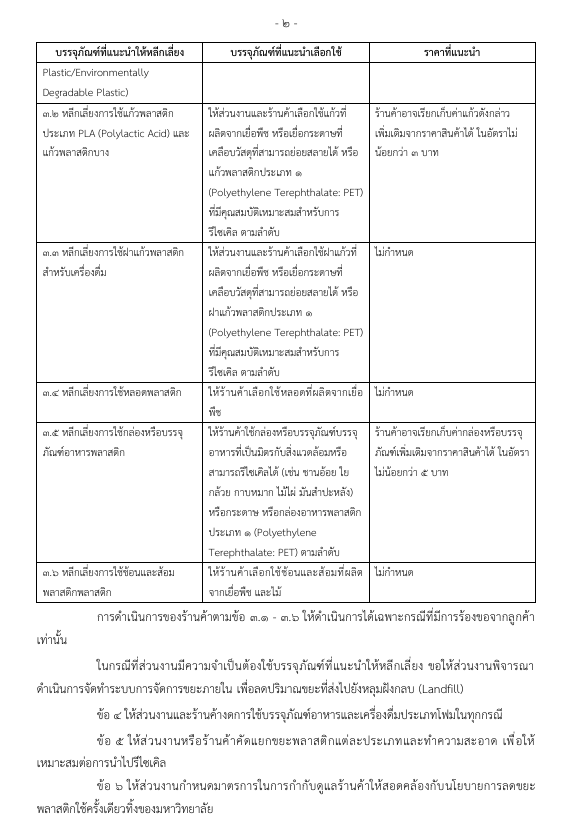 - ๒ -

| บรรจุภัณฑ์ที่แนะนำให้หลีกเลี่ยง | บรรจุภัณฑ์ที่แนะนำเลือกใช้ | ราคาที่แนะนำ |
|---|---|---|
| Plastic/Environmentally Degradable Plastic) | | |
| ๓.๒ หลีกเลี่ยงการใช้แก้วพลาสติกประเภท PLA (Polylactic Acid) และแก้วพลาสติกบาง | ให้ส่วนงานและร้านค้าเลือกใช้แก้วที่ผลิตจากเยื่อพืช หรือเยื่อกระดาษที่เคลือบวัสดุที่สามารถย่อยสลายได้ หรือแก้วพลาสติกประเภท ๑ (Polyethylene Terephthalate: PET) ที่มีคุณสมบัติเหมาะสมสำหรับการรีไซเคิล ตามลำดับ | ร้านค้าอาจเรียกเก็บค่าแก้วดังกล่าวเพิ่มเติมจากราคาสินค้าได้ ในอัตราไม่น้อยกว่า ๓ บาท |
| ๓.๓ หลีกเลี่ยงการใช้ฝาแก้วพลาสติกสำหรับเครื่องดื่ม | ให้ส่วนงานและร้านค้าเลือกใช้ฝาแก้วที่ผลิตจากเยื่อพืช หรือเยื่อกระดาษที่เคลือบวัสดุที่สามารถย่อยสลายได้ หรือฝาแก้วพลาสติกประเภท ๑ (Polyethylene Terephthalate: PET) ที่มีคุณสมบัติเหมาะสมสำหรับการรีไซเคิล ตามลำดับ | ไม่กำหนด |
| ๓.๔ หลีกเลี่ยงการใช้หลอดพลาสติก | ให้ร้านค้าเลือกใช้หลอดที่ผลิตจากเยื่อพืช | ไม่กำหนด |
| ๓.๕ หลีกเลี่ยงการใช้กล่องหรือบรรจุภัณฑ์อาหารพลาสติก | ให้ร้านค้าใช้กล่องหรือบรรจุภัณฑ์บรรจุอาหารที่เป็นมิตรกับสิ่งแวดล้อมหรือสามารถรีไซเคิลได้ (เช่น ชานอ้อย ใยกล้วย กาบหมาก ไม้ไผ่ มันสำปะหลัง) หรือกระดาษ หรือกล่องอาหารพลาสติกประเภท ๑ (Polyethylene Terephthalate: PET) ตามลำดับ | ร้านค้าอาจเรียกเก็บค่ากล่องหรือบรรจุภัณฑ์เพิ่มเติมจากราคาสินค้าได้ ในอัตราไม่น้อยกว่า ๕ บาท |
| ๓.๖ หลีกเลี่ยงการใช้ช้อนและส้อมพลาสติกพลาสติก | ให้ร้านค้าเลือกใช้ช้อนและส้อมที่ผลิตจากเยื่อพืช และไม้ | ไม่กำหนด |

การดำเนินการของร้านค้าตามข้อ ๓.๑ - ๓.๖ ให้ดำเนินการได้เฉพาะกรณีที่มีการร้องขอจากลูกค้าเท่านั้น

ในกรณีที่ส่วนงานมีความจำเป็นต้องใช้บรรจุภัณฑ์ที่แนะนำให้หลีกเลี่ยง ขอให้ส่วนงานพิจารณาดำเนินการจัดทำระบบการจัดการขยะภายใน เพื่อลดปริมาณขยะที่ส่งไปยังหลุมฝังกลบ (Landfill)

ข้อ ๔ ให้ส่วนงานและร้านค้างดการใช้บรรจุภัณฑ์อาหารและเครื่องดื่มประเภทโฟมในทุกกรณี

ข้อ ๕ ให้ส่วนงานหรือร้านค้าคัดแยกขยะพลาสติกแต่ละประเภทและทำความสะอาด เพื่อให้เหมาะสมต่อการนำไปรีไซเคิล

ข้อ ๖ ให้ส่วนงานกำหนดมาตรการในการกำกับดูแลร้านค้าให้สอดคล้องกับนโยบายการลดขยะพลาสติกใช้ครั้งเดียวทิ้งของมหาวิทยาลัย